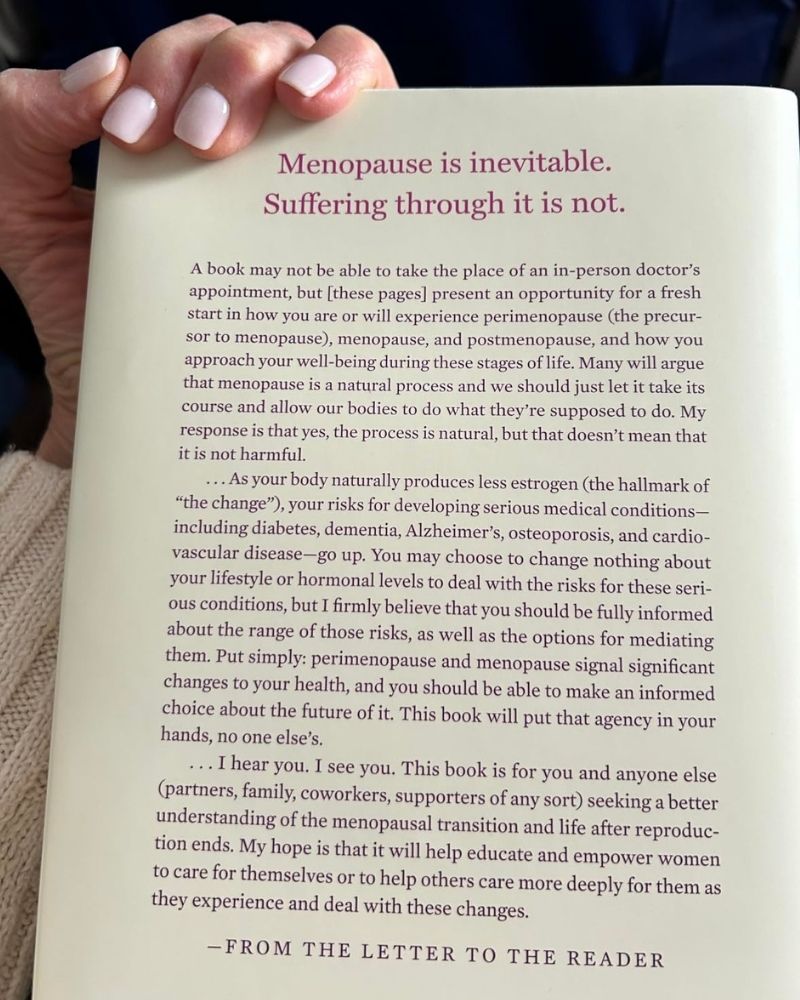 Menopause is inevitable.
Suffering through it is not.

A book may not be able to take the place of an in-person doctor's appointment, but [these pages] present an opportunity for a fresh start in how you are or will experience perimenopause (the precursor to menopause), menopause, and postmenopause, and how you approach your well-being during these stages of life. Many will argue that menopause is a natural process and we should just let it take its course and allow our bodies to do what they're supposed to do. My response is that yes, the process is natural, but that doesn't mean that it is not harmful.

. . . As your body naturally produces less estrogen (the hallmark of "the change"), your risks for developing serious medical conditions—including diabetes, dementia, Alzheimer's, osteoporosis, and cardiovascular disease—go up. You may choose to change nothing about your lifestyle or hormonal levels to deal with the risks for these serious conditions, but I firmly believe that you should be fully informed about the range of those risks, as well as the options for mediating them. Put simply: perimenopause and menopause signal significant changes to your health, and you should be able to make an informed choice about the future of it. This book will put that agency in your hands, no one else's.

. . . I hear you. I see you. This book is for you and anyone else (partners, family, coworkers, supporters of any sort) seeking a better understanding of the menopausal transition and life after reproduction ends. My hope is that it will help educate and empower women to care for themselves or to help others care more deeply for them as they experience and deal with these changes.

—FROM THE LETTER TO THE READER